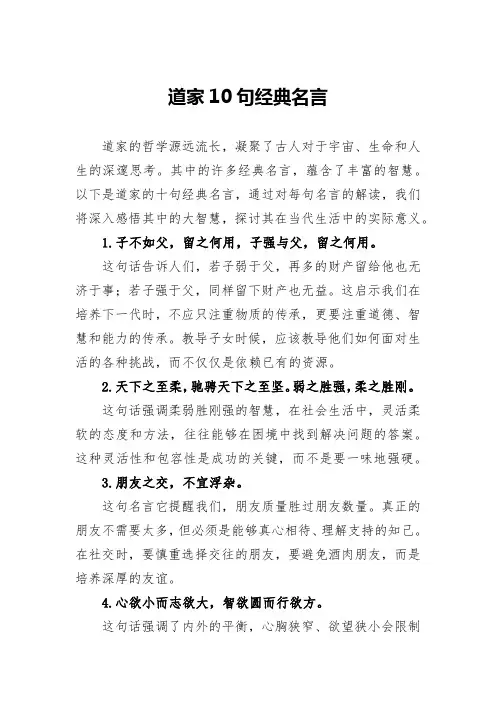 道家10句经典名言

道家的哲学源远流长，凝聚了古人对于宇宙、生命和人生的深邃思考。其中的许多经典名言，蕴含了丰富的智慧。以下是道家的十句经典名言，通过对每句名言的解读，我们将深入感悟其中的大智慧，探讨其在当代生活中的实际意义。

1.子不如父，留之何用，子强与父，留之何用。

这句话告诉人们，若子弱于父，再多的财产留给他也无济于事；若子强于父，同样留下财产也无益。这启示我们在培养下一代时，不应只注重物质的传承，更要注重道德、智慧和能力的传承。教导子女时候，应该教导他们如何面对生活的各种挑战，而不仅仅是依赖已有的资源。

2.天下之至柔，驰骋天下之至坚。弱之胜强，柔之胜刚。

这句话强调柔弱胜刚强的智慧，在社会生活中，灵活柔软的态度和方法，往往能够在困境中找到解决问题的答案。这种灵活性和包容性是成功的关键，而不是要一味地强硬。

3.朋友之交，不宜浮杂。

这句名言它提醒我们，朋友质量胜过朋友数量。真正的朋友不需要太多，但必须是能够真心相待、理解支持的知己。在社交时，要慎重选择交往的朋友，要避免酒肉朋友，而是培养深厚的友谊。

4.心欲小而志欲大，智欲圆而行欲方。

这句话强调了内外的平衡，心胸狭窄、欲望狭小会限制